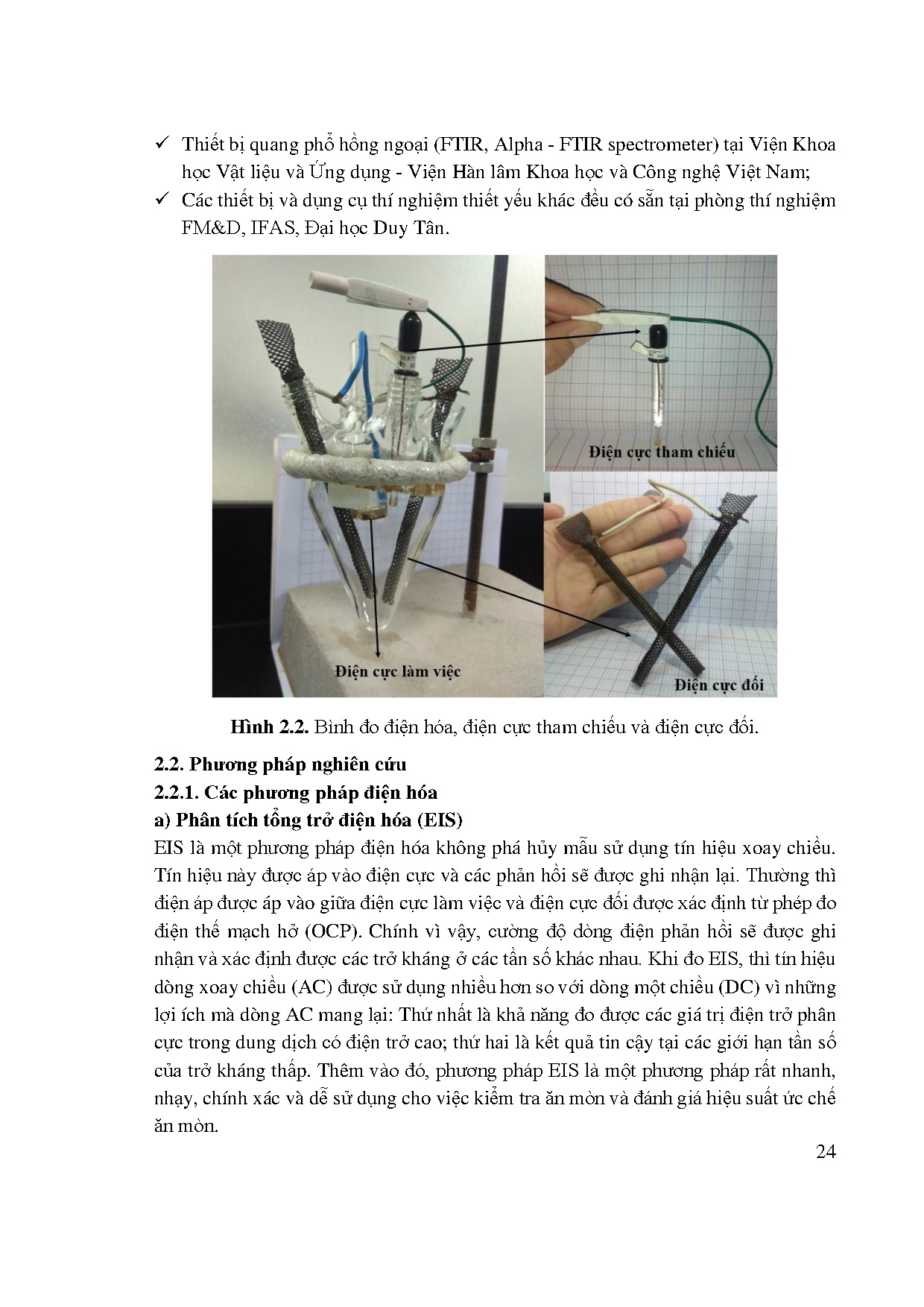 ✓ Thiết bị quang phổ hồng ngoại (FTIR, Alpha - FTIR spectrometer) tại Viện Khoa học Vật liệu và Ứng dụng - Viện Hàn lâm Khoa học và Công nghệ Việt Nam;

✓ Các thiết bị và dụng cụ thí nghiệm thiết yếu khác đều có sẵn tại phòng thí nghiệm FM&D, IFAS, Đại học Duy Tân.

Điện cực tham chiếu

Điện cực làm việc

Điện cực đối

**Hình 2.2.** Bình đo điện hóa, điện cực tham chiếu và điện cực đối.

**2.2. Phương pháp nghiên cứu**

**2.2.1. Các phương pháp điện hóa**

**a) Phân tích tổng trở điện hóa (EIS)**

EIS là một phương pháp điện hóa không phá hủy mẫu sử dụng tín hiệu xoay chiều. Tín hiệu này được áp vào điện cực và các phản hồi sẽ được ghi nhận lại. Thường thì điện áp được áp vào giữa điện cực làm việc và điện cực đối được xác định từ phép đo điện thế mạch hở (OCP). Chính vì vậy, cường độ dòng điện phản hồi sẽ được ghi nhận và xác định được các trở kháng ở các tần số khác nhau. Khi đo EIS, thì tín hiệu dòng xoay chiều (AC) được sử dụng nhiều hơn so với dòng một chiều (DC) vì những lợi ích mà dòng AC mang lại: Thứ nhất là khả năng đo được các giá trị điện trở phân cực trong dung dịch có điện trở cao; thứ hai là kết quả tin cậy tại các giới hạn tần số của trở kháng thấp. Thêm vào đó, phương pháp EIS là một phương pháp rất nhanh, nhạy, chính xác và dễ sử dụng cho việc kiểm tra ăn mòn và đánh giá hiệu suất ức chế ăn mòn.

24